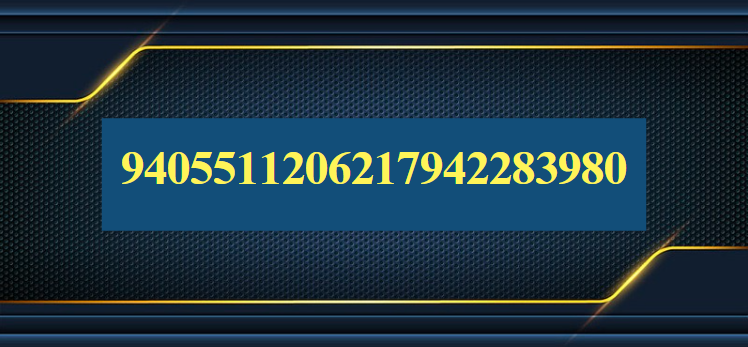 9405511206217942283980